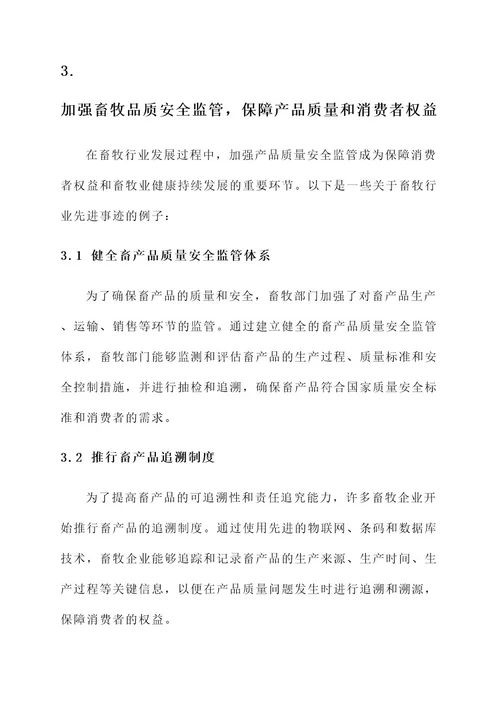 3.

加强畜牧品质安全监管，保障产品质量和消费者权益

在畜牧行业发展过程中，加强产品质量安全监管成为保障消费者权益和畜牧业健康持续发展的重要环节。以下是一些关于畜牧行业先进事迹的例子：

3.1 健全畜产品质量安全监管体系

为了确保畜产品的质量和安全，畜牧部门加强了对畜产品生产、运输、销售等环节的监管。通过建立健全的畜产品质量安全监管体系，畜牧部门能够监测和评估畜产品的生产过程、质量标准和安全控制措施，并进行抽检和追溯，确保畜产品符合国家质量安全标准和消费者的需求。

3.2 推行畜产品追溯制度

为了提高畜产品的可追溯性和责任追究能力，许多畜牧企业开始推行畜产品的追溯制度。通过使用先进的物联网、条码和数据库技术，畜牧企业能够追踪和记录畜产品的生产来源、生产时间、生产过程等关键信息，以便在产品质量问题发生时进行追溯和溯源，保障消费者的权益。